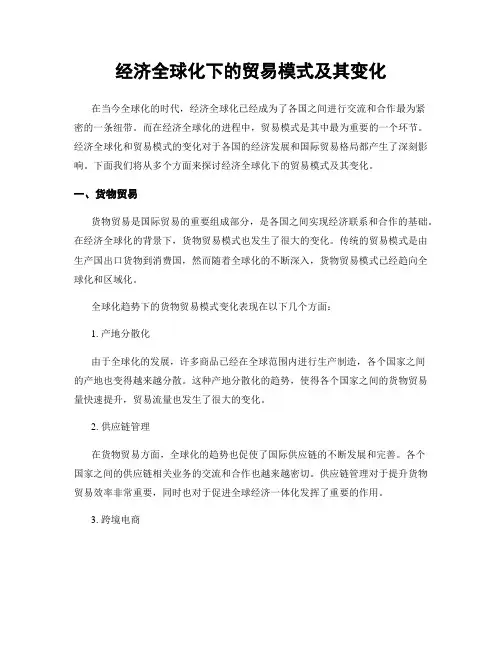 经济全球化下的贸易模式及其变化

在当今全球化的时代，经济全球化已经成为了各国之间进行交流和合作最为紧密的一条纽带。而在经济全球化的进程中，贸易模式是其中最为重要的一个环节。经济全球化和贸易模式的变化对于各国的经济发展和国际贸易格局都产生了深刻影响。下面我们将从多个方面来探讨经济全球化下的贸易模式及其变化。

一、货物贸易

货物贸易是国际贸易的重要组成部分，是各国之间实现经济联系和合作的基础。在经济全球化的背景下，货物贸易模式也发生了很大的变化。传统的贸易模式是由生产国出口货物到消费国，然而随着全球化的不断深入，货物贸易模式已经趋向全球化和区域化。

全球化趋势下的货物贸易模式变化表现在以下几个方面：

1. 产地分散化

由于全球化的发展，许多商品已经在全球范围内进行生产制造，各个国家之间的产地也变得越来越分散。这种产地分散化的趋势，使得各个国家之间的货物贸易量快速提升，贸易流量也发生了很大的变化。

2. 供应链管理

在货物贸易方面，全球化的趋势也促使了国际供应链的不断发展和完善。各个国家之间的供应链相关业务的交流和合作也越来越密切。供应链管理对于提升货物贸易效率非常重要，同时也对于促进全球经济一体化发挥了重要的作用。

3. 跨境电商